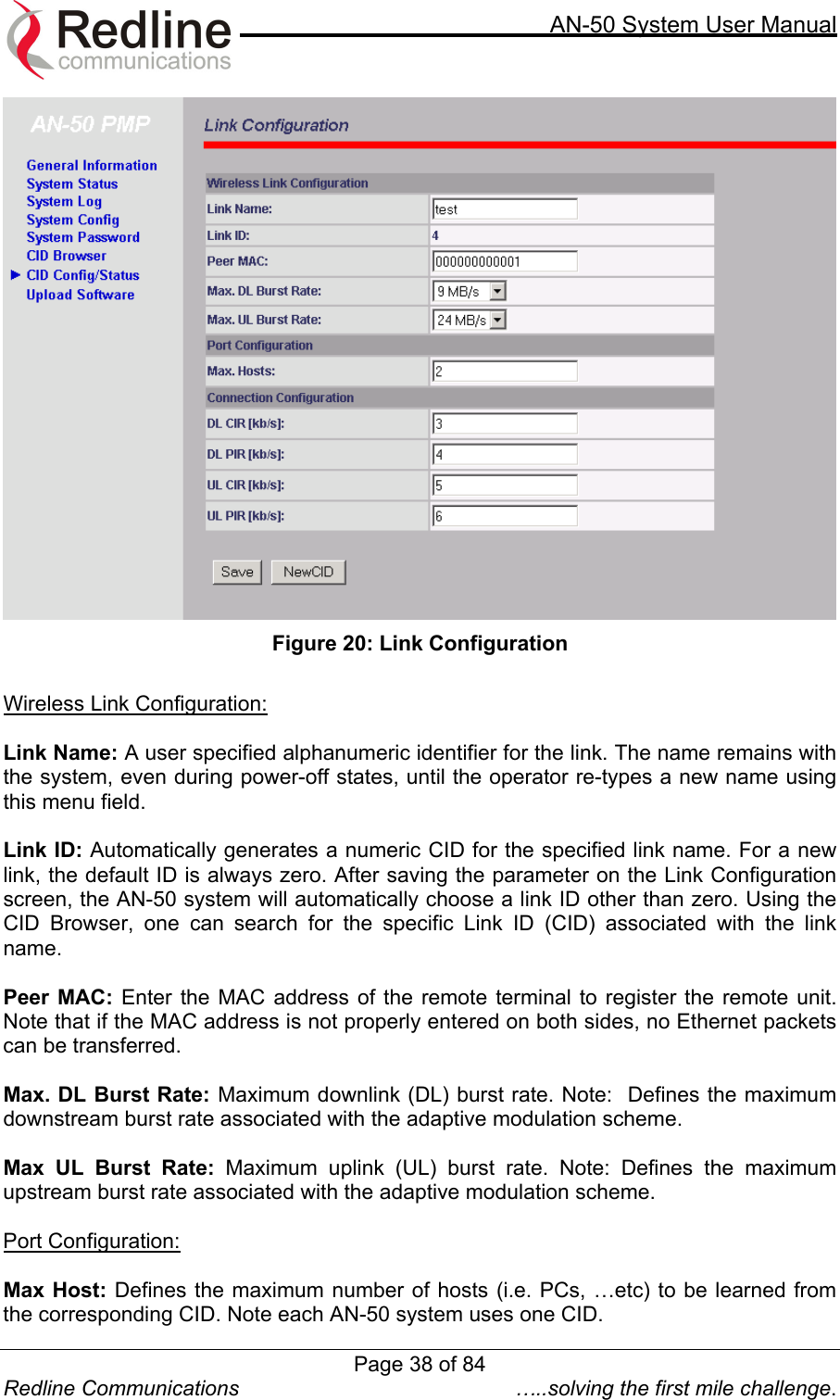 Redline communications

AN-50 System User Manual

AN-50 PMP

General Information
System Status
System Log
System Config
System Password
CID Browser
CID Config/Status
Upload Software

Link Configuration

| Wireless Link Configuration | |
|---|---|
| Link Name: | test |
| Link ID: | 4 |
| Peer MAC: | 000000000001 |
| Max. DL Burst Rate: | 9 MB/s |
| Max. UL Burst Rate: | 24 MB/s |
| Port Configuration | |
| Max. Hosts: | 2 |
| Connection Configuration | |
| DL CIR [kb/s]: | 3 |
| DL PIR [kb/s]: | 4 |
| UL CIR [kb/s]: | 5 |
| UL PIR [kb/s]: | 6 |

Save NewCID

Figure 20: Link Configuration

Wireless Link Configuration:

Link Name: A user specified alphanumeric identifier for the link. The name remains with the system, even during power-off states, until the operator re-types a new name using this menu field.

Link ID: Automatically generates a numeric CID for the specified link name. For a new link, the default ID is always zero. After saving the parameter on the Link Configuration screen, the AN-50 system will automatically choose a link ID other than zero. Using the CID Browser, one can search for the specific Link ID (CID) associated with the link name.

Peer MAC: Enter the MAC address of the remote terminal to register the remote unit. Note that if the MAC address is not properly entered on both sides, no Ethernet packets can be transferred.

Max. DL Burst Rate: Maximum downlink (DL) burst rate. Note: Defines the maximum downstream burst rate associated with the adaptive modulation scheme.

Max UL Burst Rate: Maximum uplink (UL) burst rate. Note: Defines the maximum upstream burst rate associated with the adaptive modulation scheme.

Port Configuration:

Max Host: Defines the maximum number of hosts (i.e. PCs, …etc) to be learned from the corresponding CID. Note each AN-50 system uses one CID.

Page 38 of 84

Redline Communications …..solving the first mile challenge.